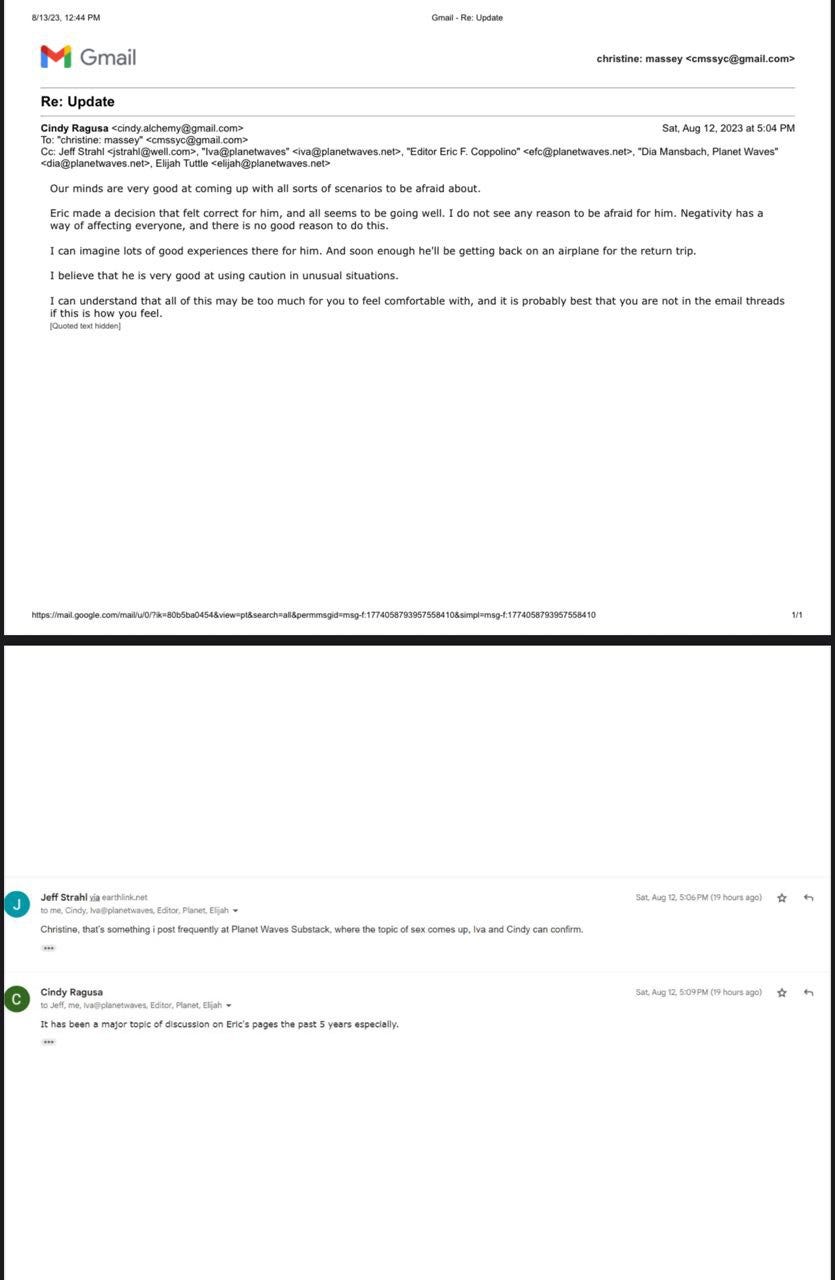 8/13/23, 12:44 PM Gmail - Re: Update

Gmail christine: massey <cmssyc@gmail.com>

Re: Update

Cindy Ragusa <cindy.alchemy@gmail.com> Sat, Aug 12, 2023 at 5:04 PM
To: "christine: massey" <cmssyc@gmail.com>
Cc: Jeff Strahl <jstrahl@well.com>, "Iva@planetwaves" <iva@planetwaves.net>, "Editor Eric F. Coppolino" <efc@planetwaves.net>, "Dia Mansbach, Planet Waves" <dia@planetwaves.net>, Elijah Tuttle <elijah@planetwaves.net>

Our minds are very good at coming up with all sorts of scenarios to be afraid about.

Eric made a decision that felt correct for him, and all seems to be going well. I do not see any reason to be afraid for him. Negativity has a way of affecting everyone, and there is no good reason to do this.

I can imagine lots of good experiences there for him. And soon enough he'll be getting back on an airplane for the return trip.

I believe that he is very good at using caution in unusual situations.

I can understand that all of this may be too much for you to feel comfortable with, and it is probably best that you are not in the email threads if this is how you feel.
[Quoted text hidden]

https://mail.google.com/mail/u/0/?ik=80b5ba0454&view=pt&search=all&permmsgid=msg-f:1774058793957558410&simpl=msg-f:1774058793957558410 1/1

J Jeff Strahl via earthlink.net Sat, Aug 12, 5:06 PM (19 hours ago)
to me, Cindy, Iva@planetwaves, Editor, Planet, Elijah
Christine, that's something i post frequently at Planet Waves Substack, where the topic of sex comes up, Iva and Cindy can confirm.

C Cindy Ragusa Sat, Aug 12, 5:09 PM (19 hours ago)
to Jeff, me, Iva@planetwaves, Editor, Planet, Elijah
It has been a major topic of discussion on Eric's pages the past 5 years especially.